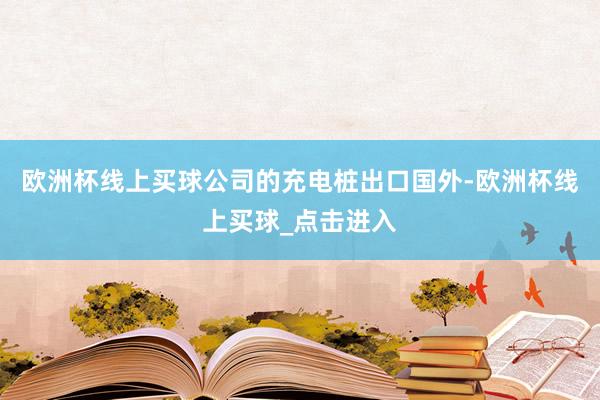 欧洲杯线上买球公司的充电桩出口国外-欧洲杯线上买球_点击进入